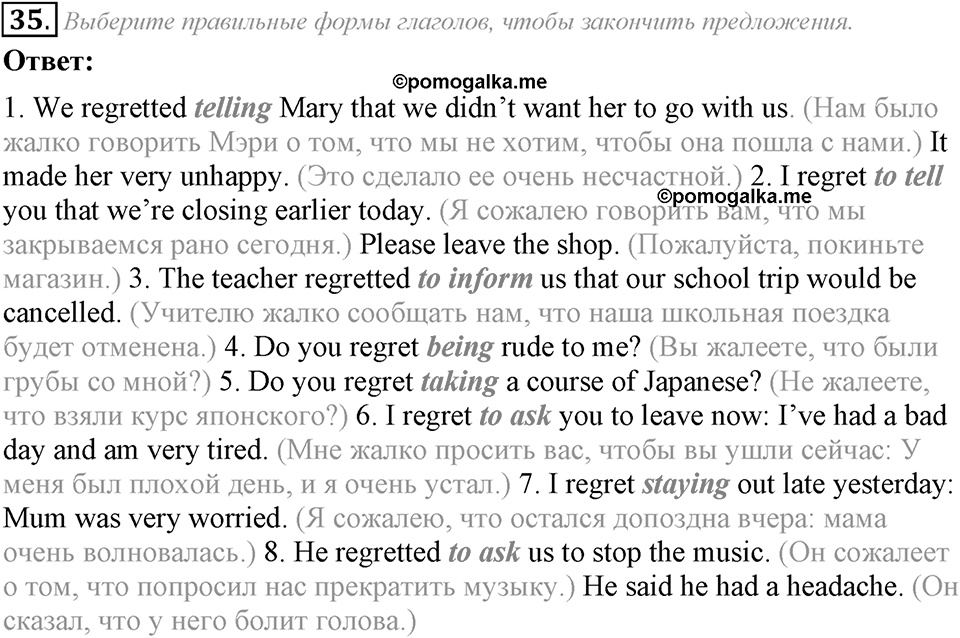 35. Выберите правильные формы глаголов, чтобы закончить предложения.

Ответ:

©pomogalka.me

1. We regretted telling Mary that we didn't want her to go with us. (Нам было жалко говорить Мэри о том, что мы не хотим, чтобы она пошла с нами.) It made her very unhappy. (Это сделало ее очень несчастной.) 2. I regret to tell you that we're closing earlier today. (Я сожалею говорить вам, что мы закрываемся рано сегодня.) Please leave the shop. (Пожалуйста, покиньте магазин.) 3. The teacher regretted to inform us that our school trip would be cancelled. (Учителю жалко сообщать нам, что наша школьная поездка будет отменена.) 4. Do you regret being rude to me? (Вы жалеете, что были грубы со мной?) 5. Do you regret taking a course of Japanese? (Не жалеете, что взяли курс японского?) 6. I regret to ask you to leave now: I've had a bad day and am very tired. (Мне жалко просить вас, чтобы вы ушли сейчас: У меня был плохой день, и я очень устал.) 7. I regret staying out late yesterday: Mum was very worried. (Я сожалею, что остался допоздна вчера: мама очень волновалась.) 8. He regretted to ask us to stop the music. (Он сожалеет о том, что попросил нас прекратить музыку.) He said he had a headache. (Он сказал, что у него болит голова.)

©pomogalka.me